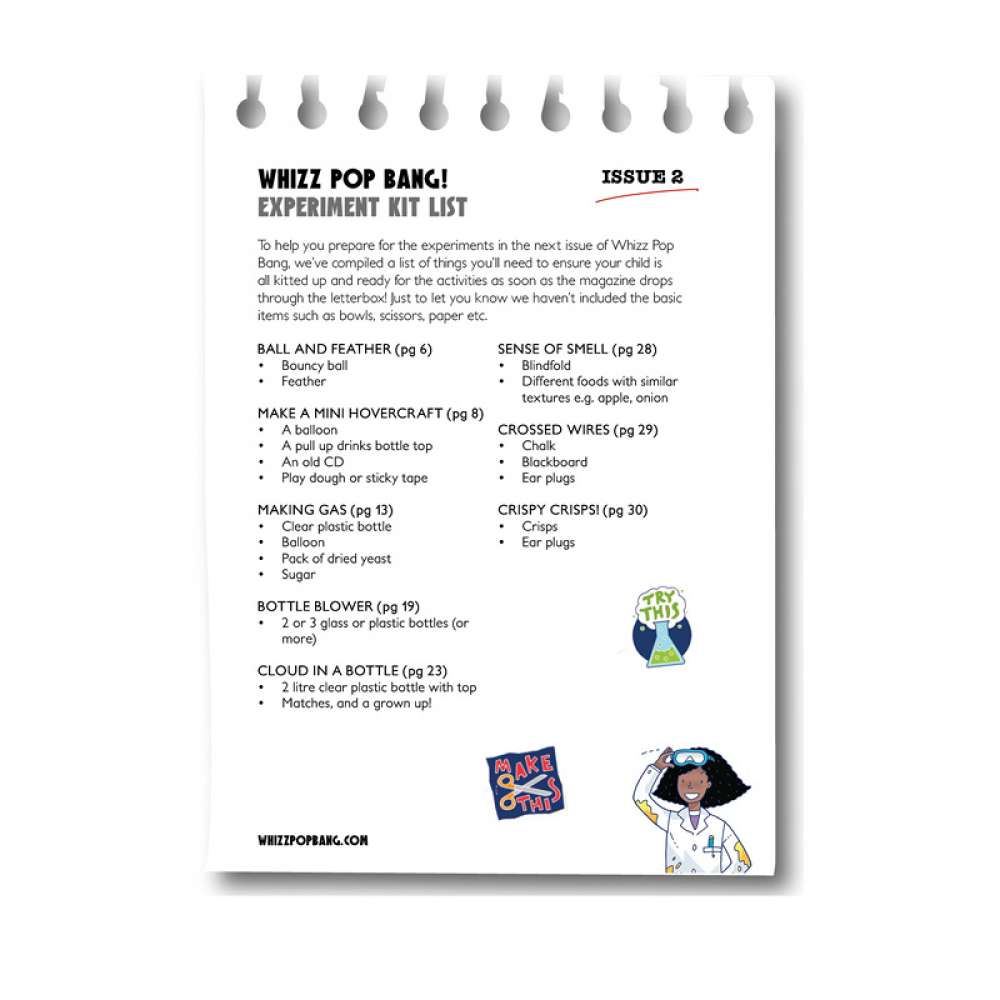 WHIZZ POP BANG!
EXPERIMENT KIT LIST

ISSUE 2

To help you prepare for the experiments in the next issue of Whizz Pop Bang, we've compiled a list of things you'll need to ensure your child is all kitted up and ready for the activities as soon as the magazine drops through the letterbox! Just to let you know we haven't included the basic items such as bowls, scissors, paper etc.

BALL AND FEATHER (pg 6)
• Bouncy ball
• Feather

MAKE A MINI HOVERCRAFT (pg 8)
• A balloon
• A pull up drinks bottle top
• An old CD
• Play dough or sticky tape

MAKING GAS (pg 13)
• Clear plastic bottle
• Balloon
• Pack of dried yeast
• Sugar

BOTTLE BLOWER (pg 19)
• 2 or 3 glass or plastic bottles (or more)

CLOUD IN A BOTTLE (pg 23)
• 2 litre clear plastic bottle with top
• Matches, and a grown up!

SENSE OF SMELL (pg 28)
• Blindfold
• Different foods with similar textures e.g. apple, onion

CROSSED WIRES (pg 29)
• Chalk
• Blackboard
• Ear plugs

CRISPY CRISPS! (pg 30)
• Crisps
• Ear plugs

TRY THIS

MAKE THIS

WHIZZPOPBANG.COM